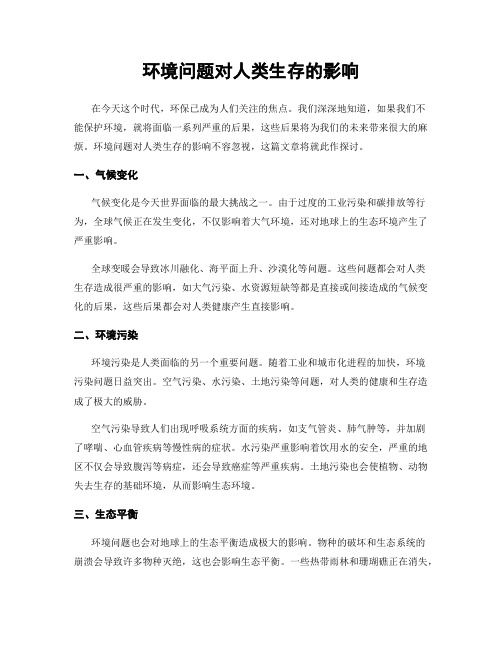 环境问题对人类生存的影响

在今天这个时代，环保已成为人们关注的焦点。我们深深地知道，如果我们不能保护环境，就将面临一系列严重的后果，这些后果将为我们的未来带来很大的麻烦。环境问题对人类生存的影响不容忽视，这篇文章将就此作探讨。

一、气候变化

气候变化是今天世界面临的最大挑战之一。由于过度的工业污染和碳排放等行为，全球气候正在发生变化，不仅影响着大气环境，还对地球上的生态环境产生了严重影响。

全球变暖会导致冰川融化、海平面上升、沙漠化等问题。这些问题都会对人类生存造成很严重的影响，如大气污染、水资源短缺等都是直接或间接造成的气候变化的后果，这些后果都会对人类健康产生直接影响。

二、环境污染

环境污染是人类面临的另一个重要问题。随着工业和城市化进程的加快，环境污染问题日益突出。空气污染、水污染、土地污染等问题，对人类的健康和生存造成了极大的威胁。

空气污染导致人们出现呼吸系统方面的疾病，如支气管炎、肺气肿等，并加剧了哮喘、心血管疾病等慢性病的症状。水污染严重影响着饮用水的安全，严重的地区不仅会导致腹泻等病症，还会导致癌症等严重疾病。土地污染也会使植物、动物失去生存的基础环境，从而影响生态环境。

三、生态平衡

环境问题也会对地球上的生态平衡造成极大的影响。物种的破坏和生态系统的崩溃会导致许多物种灭绝，这也会影响生态平衡。一些热带雨林和珊瑚礁正在消失，